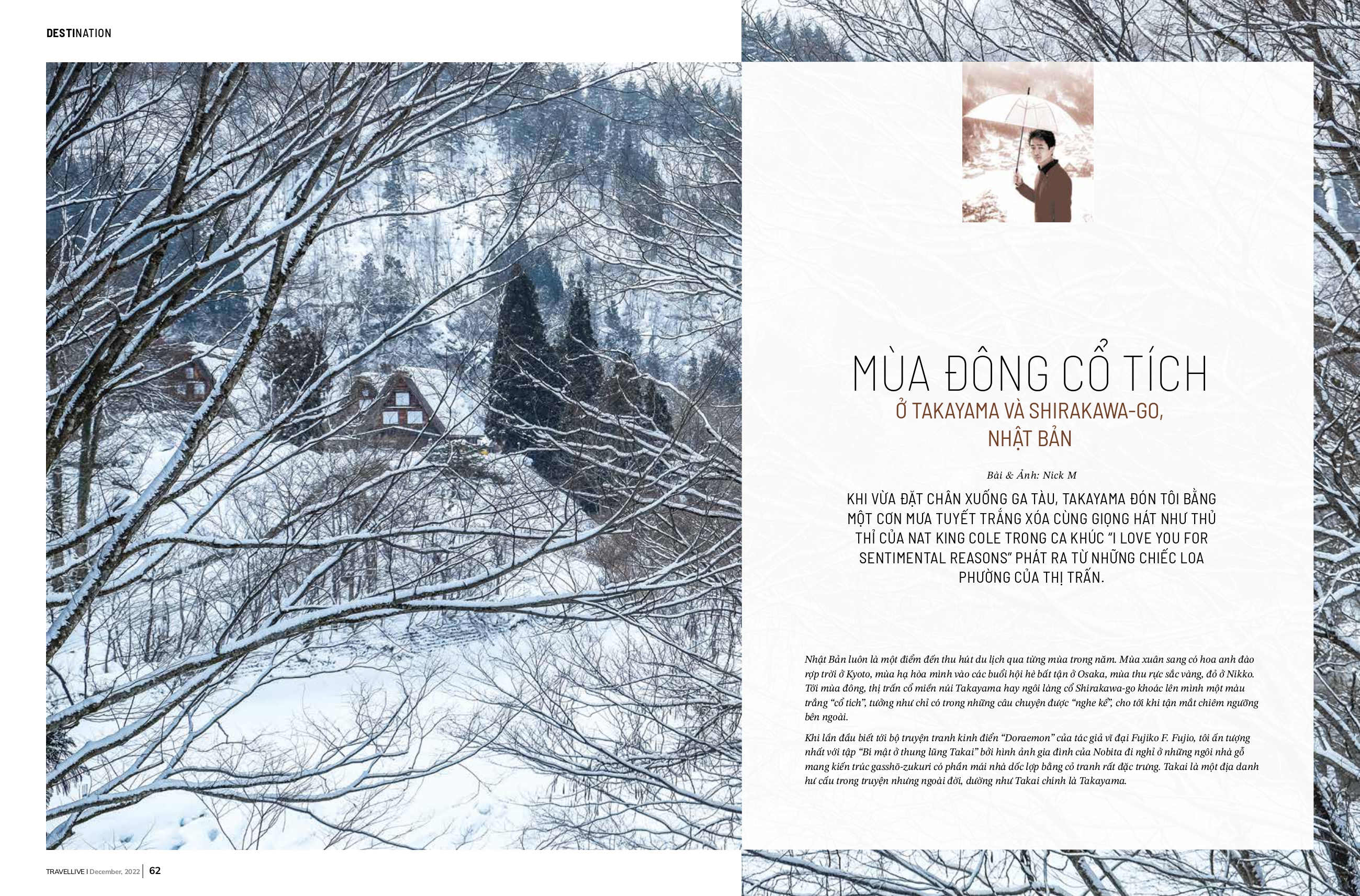 DESTINATION

MÙA ĐÔNG CỔ TÍCH

Ở TAKAYAMA VÀ SHIRAKAWA-GO, NHẬT BẢN

Bài & Ảnh: Nick M

KHI VỪA ĐẶT CHÂN XUỐNG GA TÀU, TAKAYAMA ĐÓN TÔI BẰNG MỘT CƠN MƯA TUYẾT TRẮNG XÓA CÙNG GIỌNG HÁT NHƯ THỦ THỈ CỦA NAT KING COLE TRONG CA KHÚC "I LOVE YOU FOR SENTIMENTAL REASONS" PHÁT RA TỪ NHỮNG CHIẾC LOA PHƯỜNG CỦA THỊ TRẤN.

Nhật Bản luôn là một điểm đến thu hút du lịch qua từng mùa trong năm. Mùa xuân sang có hoa anh đào rợp trời ở Kyoto, mùa hạ hòa mình vào các buổi hội hè bất tận ở Osaka, mùa thu rực sắc vàng, đỏ ở Nikko. Tới mùa đông, thị trấn cổ miền núi Takayama hay ngôi làng cổ Shirakawa-go khoác lên mình một màu trắng "cổ tích", tưởng như chỉ có trong những câu chuyện được "nghe kể", cho tới khi tận mắt chiêm ngưỡng bên ngoài.

Khi lần đầu biết tới bộ truyện tranh kinh điển "Doraemon" của tác giả vĩ đại Fujiko F. Fujio, tôi ấn tượng nhất với tập "Bí mật ở thung lũng Takai" bởi hình ảnh gia đình của Nobita đi nghỉ ở những ngôi nhà gỗ mang kiến trúc gasshō-zukuri có phần mái nhà dốc lợp bằng cỏ tranh rất đặc trưng. Takai là một địa danh hư cấu trong truyện nhưng ngoài đời, dường như Takai chính là Takayama.

TRAVELLIVE I December, 2022 | 62